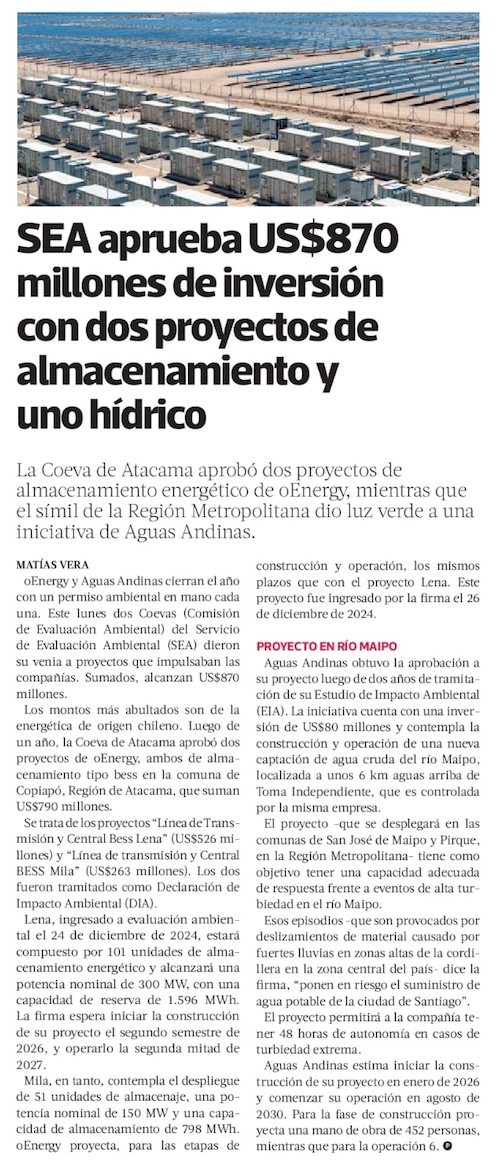 SEA aprueba US$870 millones de inversión con dos proyectos de almacenamiento y uno hídrico

La Coeva de Atacama aprobó dos proyectos de almacenamiento energético de oEnergy, mientras que el símil de la Región Metropolitana dio luz verde a una iniciativa de Aguas Andinas.

MATÍAS VERA

oEnergy y Aguas Andinas cierran el año con un permiso ambiental en mano cada una. Este lunes dos Coevas (Comisión de Evaluación Ambiental) del Servicio de Evaluación Ambiental (SEA) dieron su venia a proyectos que impulsaban las compañías. Sumados, alcanzan US$870 millones.

Los montos más abultados son de la energética de origen chileno. Luego de un año, la Coeva de Atacama aprobó dos proyectos de oEnergy, ambos de almacenamiento tipo bess en la comuna de Copiapó, Región de Atacama, que suman US$790 millones.

Se trata de los proyectos "Línea de Transmisión y Central Bess Lena" (US$526 millones) y "Línea de transmisión y Central BESS Mila" (US$263 millones). Los dos fueron tramitados como Declaración de Impacto Ambiental (DIA).

Lena, ingresado a evaluación ambiental el 24 de diciembre de 2024, estará compuesto por 101 unidades de almacenamiento energético y alcanzará una potencia nominal de 300 MW, con una capacidad de reserva de 1.596 MWh. La firma espera iniciar la construcción de su proyecto el segundo semestre de 2026, y operarlo la segunda mitad de 2027.

Mila, en tanto, contempla el despliegue de 51 unidades de almacenaje, una potencia nominal de 150 MW y una capacidad de almacenamiento de 798 MWh. oEnergy proyecta, para las etapas de construcción y operación, los mismos plazos que con el proyecto Lena. Este proyecto fue ingresado por la firma el 26 de diciembre de 2024.

PROYECTO EN RÍO MAIPO

Aguas Andinas obtuvo la aprobación a su proyecto luego de dos años de tramitación de su Estudio de Impacto Ambiental (EIA). La iniciativa cuenta con una inversión de US$80 millones y contempla la construcción y operación de una nueva captación de agua cruda del río Maipo, localizada a unos 6 km aguas arriba de Toma Independiente, que es controlada por la misma empresa.

El proyecto -que se desplegará en las comunas de San José de Maipo y Pirque, en la Región Metropolitana- tiene como objetivo tener una capacidad adecuada de respuesta frente a eventos de alta turbiedad en el río Maipo.

Esos episodios -que son provocados por deslizamientos de material causado por fuertes lluvias en zonas altas de la cordillera en la zona central del país- dice la firma, "ponen en riesgo el suministro de agua potable de la ciudad de Santiago".

El proyecto permitirá a la compañía tener 48 horas de autonomía en casos de turbiedad extrema.

Aguas Andinas estima iniciar la construcción de su proyecto en enero de 2026 y comenzar su operación en agosto de 2030. Para la fase de construcción proyecta una mano de obra de 452 personas, mientras que para la operación 6.